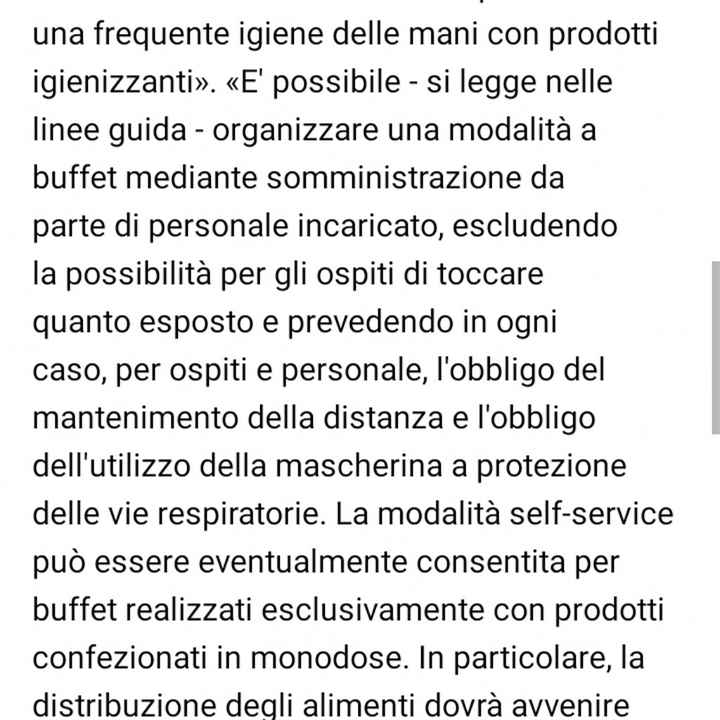 una frequente igiene delle mani con prodotti igienizzanti». «E' possibile - si legge nelle linee guida - organizzare una modalità a buffet mediante somministrazione da parte di personale incaricato, escludendo la possibilità per gli ospiti di toccare quanto esposto e prevedendo in ogni caso, per ospiti e personale, l'obbligo del mantenimento della distanza e l'obbligo dell'utilizzo della mascherina a protezione delle vie respiratorie. La modalità self-service può essere eventualmente consentita per buffet realizzati esclusivamente con prodotti confezionati in monodose. In particolare, la distribuzione degli alimenti dovrà avvenire